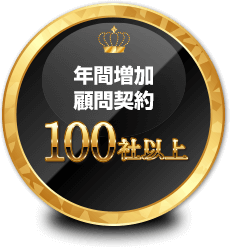 年間増加
顧問契約
100社以上